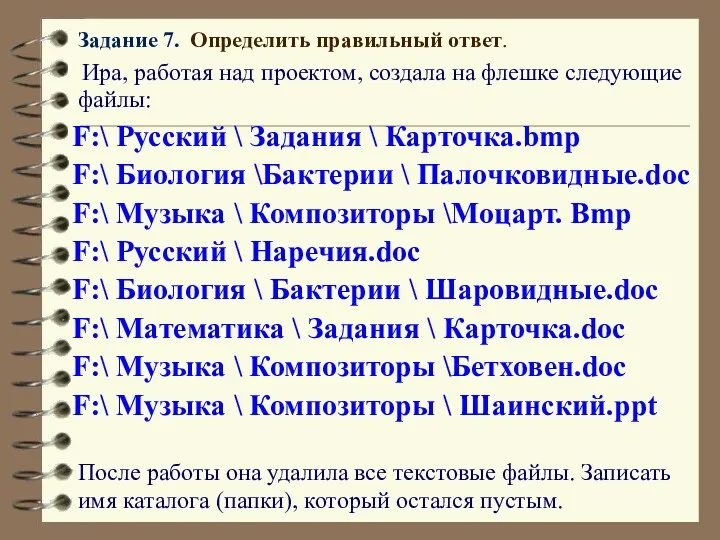 Задание 7. Определить правильный ответ.

Ира, работая над проектом, создала на флешке следующие файлы:

F:\ Русский \ Задания \ Карточка.bmp
F:\ Биология \Бактерии \ Палочковидные.doc
F:\ Музыка \ Композиторы \Моцарт. Bmp
F:\ Русский \ Наречия.doc
F:\ Биология \ Бактерии \ Шаровидные.doc
F:\ Математика \ Задания \ Карточка.doc
F:\ Музыка \ Композиторы \Бетховен.doc
F:\ Музыка \ Композиторы \ Шаинский.ppt

После работы она удалила все текстовые файлы. Записать имя каталога (папки), который остался пустым.